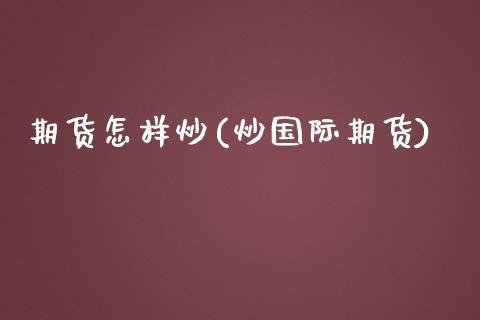 期货怎样炒(炒国际期货)